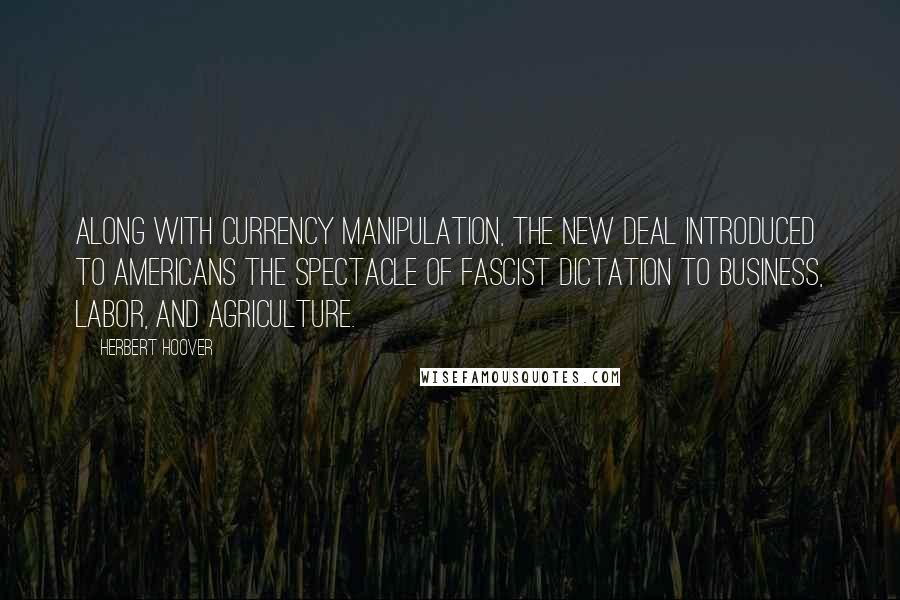 ALONG WITH CURRENCY MANIPULATION, THE NEW DEAL INTRODUCED TO AMERICANS THE SPECTACLE OF FASCIST DICTATION TO BUSINESS, LABOR, AND AGRICULTURE.

HERBERT HOOVER

WISEFAMOUSQUOTES.COM